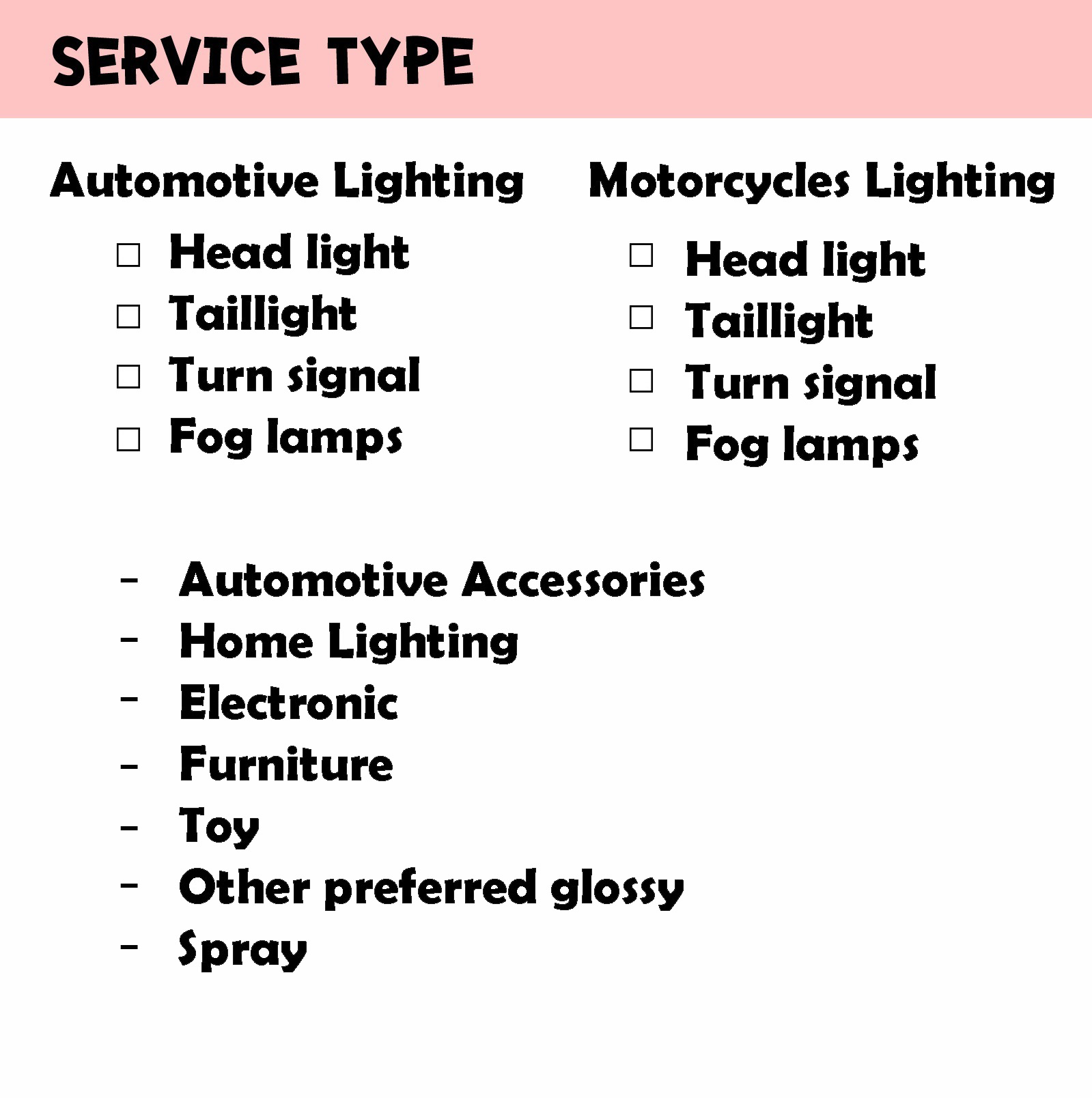 SERVICE TYPE

Automotive Lighting

☐ Head light
☐ Taillight
☐ Turn signal
☐ Fog lamps

Motorcycles Lighting

☐ Head light
☐ Taillight
☐ Turn signal
☐ Fog lamps

- Automotive Accessories
- Home Lighting
- Electronic
- Furniture
- Toy
- Other preferred glossy
- Spray